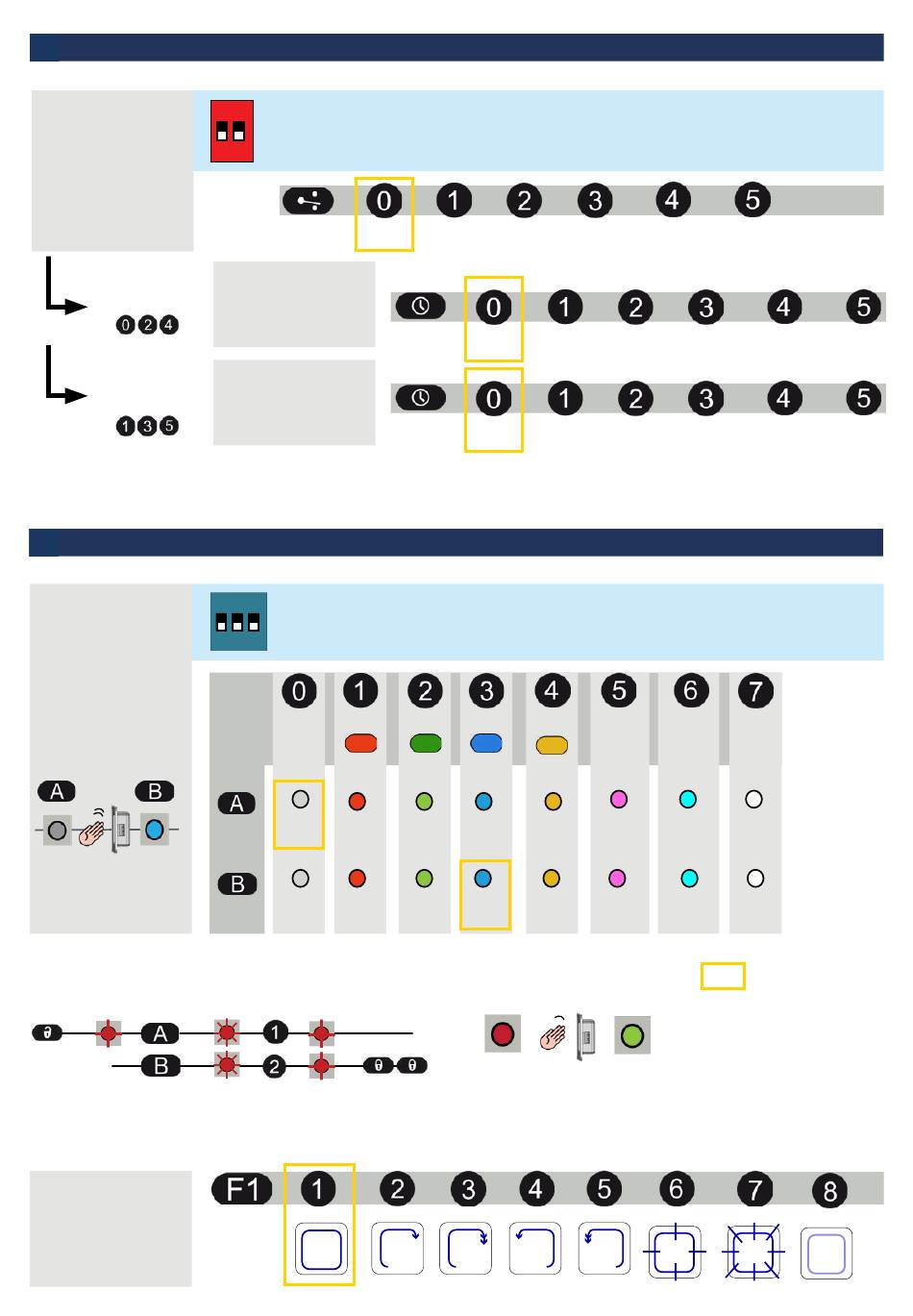 0 1 2 3 4 5

0 2 4

0 1 2 3 4 5

1 3 5

0 1 2 3 4 5

0 1 2 3 4 5 6 7

A B

A

B

A 1

B 2

F1 1 2 3 4 5 6 7 8